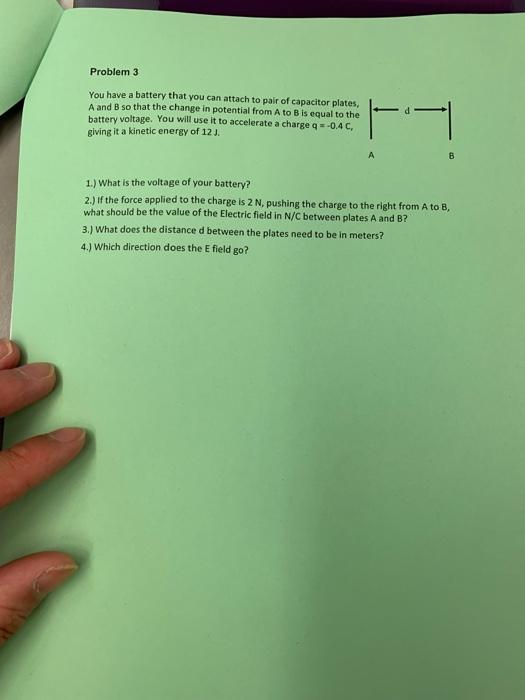 Problem 3

You have a battery that you can attach to pair of capacitor plates, A and B so that the change in potential from A to B is equal to the battery voltage. You will use it to accelerate a charge q = -0.4 C, giving it a kinetic energy of 12 J.

d

A

B

1.) What is the voltage of your battery?

2.) If the force applied to the charge is 2 N, pushing the charge to the right from A to B, what should be the value of the Electric field in N/C between plates A and B?

3.) What does the distance d between the plates need to be in meters?

4.) Which direction does the E field go?